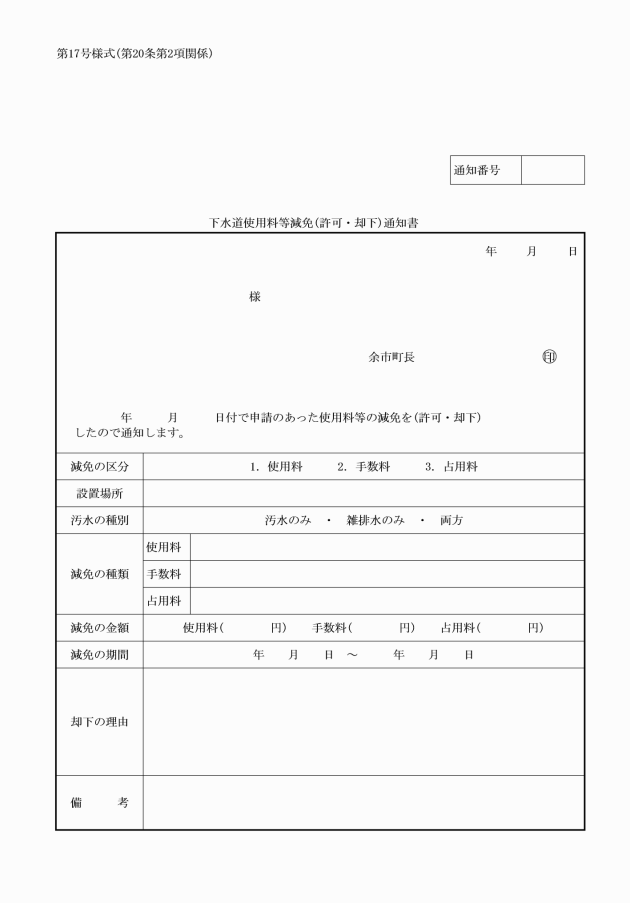 第17号様式(第20条第2項関係)

| 通知番号 | |
|---|---|

下水道使用料等減免(許可・却下)通知書

年　月　日

様

余市町長　印

年　月　日付で申請のあった使用料等の減免を(許可・却下)したので通知します。

| 減免の区分 | 1. 使用料　2. 手数料　3. 占用料 | |
|---|---|---|
| 設置場所 | | |
| 汚水の種別 | 汚水のみ ・ 雑排水のみ ・ 両方 | |
| 減免の種類 | 使用料 | |
| | 手数料 | |
| | 占用料 | |
| 減免の金額 | 使用料(　円)　手数料(　円)　占用料(　円) | |
| 減免の期間 | 年　月　日 ～　年　月　日 | |
| 却下の理由 | | |
| 備　考 | | |